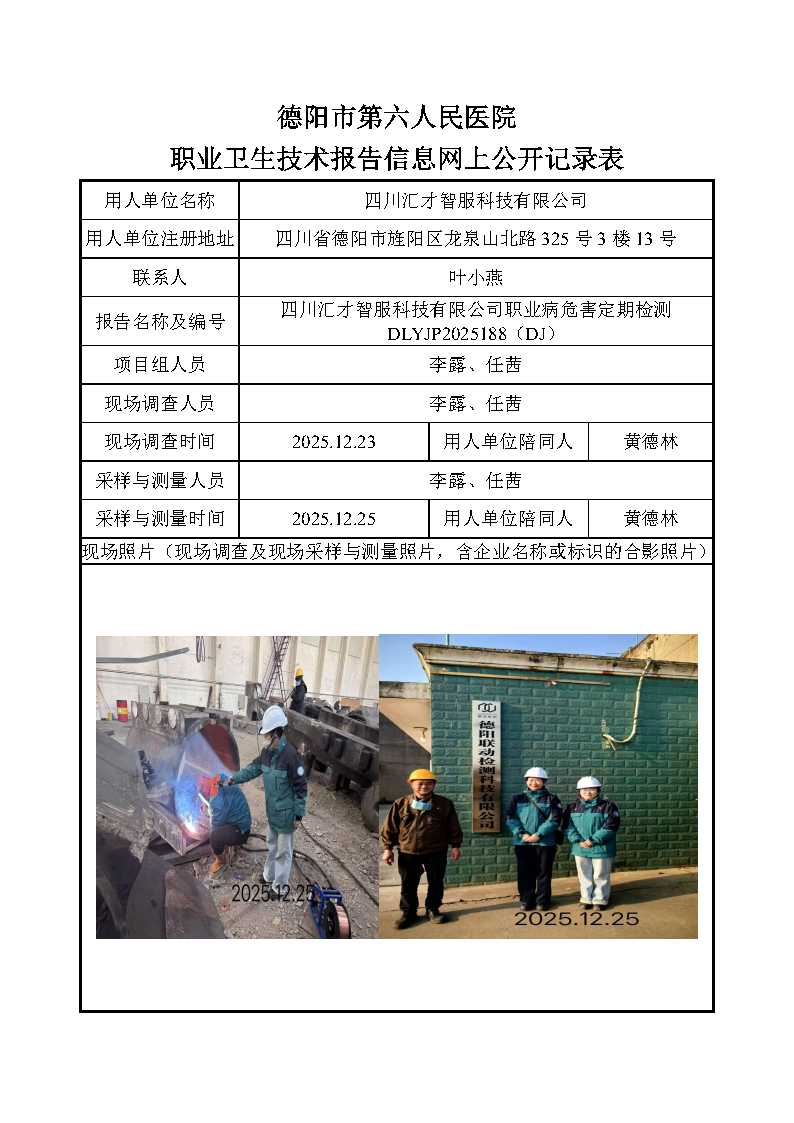 德阳市第六人民医院

职业卫生技术报告信息网上公开记录表

| 用人单位名称 | 四川汇才智服科技有限公司 | | |
|---|---|---|---|
| 用人单位注册地址 | 四川省德阳市旌阳区龙泉山北路 325 号 3 楼 13 号 | | |
| 联系人 | 叶小燕 | | |
| 报告名称及编号 | 四川汇才智服科技有限公司职业病危害定期检测 DLYJP2025188（DJ） | | |
| 项目组人员 | 李露、任茜 | | |
| 现场调查人员 | 李露、任茜 | | |
| 现场调查时间 | 2025.12.23 | 用人单位陪同人 | 黄德林 |
| 采样与测量人员 | 李露、任茜 | | |
| 采样与测量时间 | 2025.12.25 | 用人单位陪同人 | 黄德林 |

现场照片（现场调查及现场采样与测量照片，含企业名称或标识的合影照片）

2025.12.25

德阳联动检测科技有限公司

2025.12.25